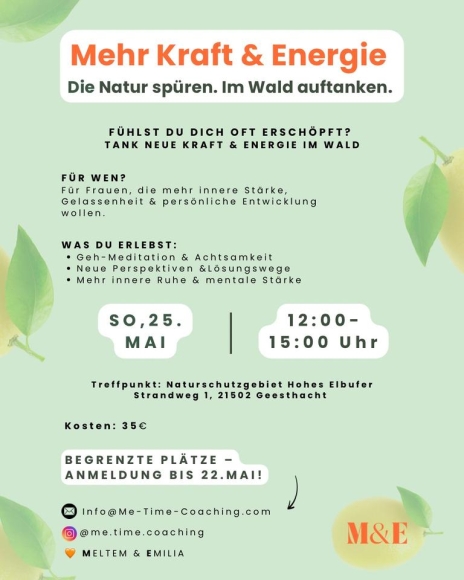 Mehr Kraft & Energie
Die Natur spüren. Im Wald auftanken.

FÜHLST DU DICH OFT ERSCHÖPFT?
TANK NEUE KRAFT & ENERGIE IM WALD

FÜR WEN?
Für Frauen, die mehr innere Stärke, Gelassenheit & persönliche Entwicklung wollen.

WAS DU ERLEBST:
• Geh-Meditation & Achtsamkeit
• Neue Perspektiven &Lösungswege
• Mehr innere Ruhe & mentale Stärke

SO,25. MAI

12:00-15:00 Uhr

Treffpunkt: Naturschutzgebiet Hohes Elbufer
Strandweg 1, 21502 Geesthacht

Kosten: 35€

BEGRENZTE PLÄTZE – ANMELDUNG BIS 22.MAI!

Info@Me-Time-Coaching.com
@me.time.coaching
MELTEM & EMILIA

M&E